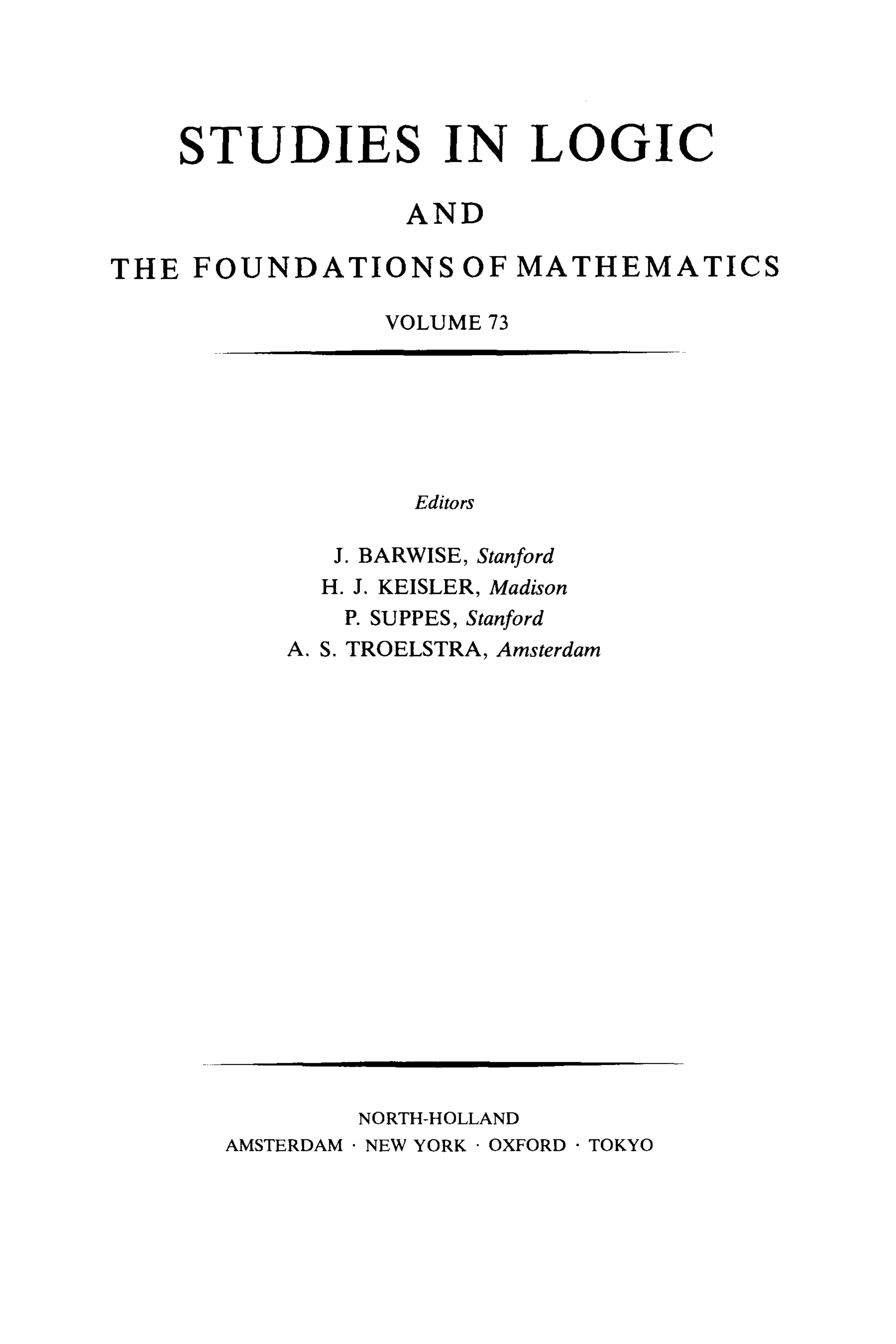 STUDIES IN LOGIC

AND

THE FOUNDATIONS OF MATHEMATICS

VOLUME 73

Editors

J. BARWISE, Stanford
H. J. KEISLER, Madison
P. SUPPES, Stanford
A. S. TROELSTRA, Amsterdam

NORTH-HOLLAND
AMSTERDAM · NEW YORK · OXFORD · TOKYO